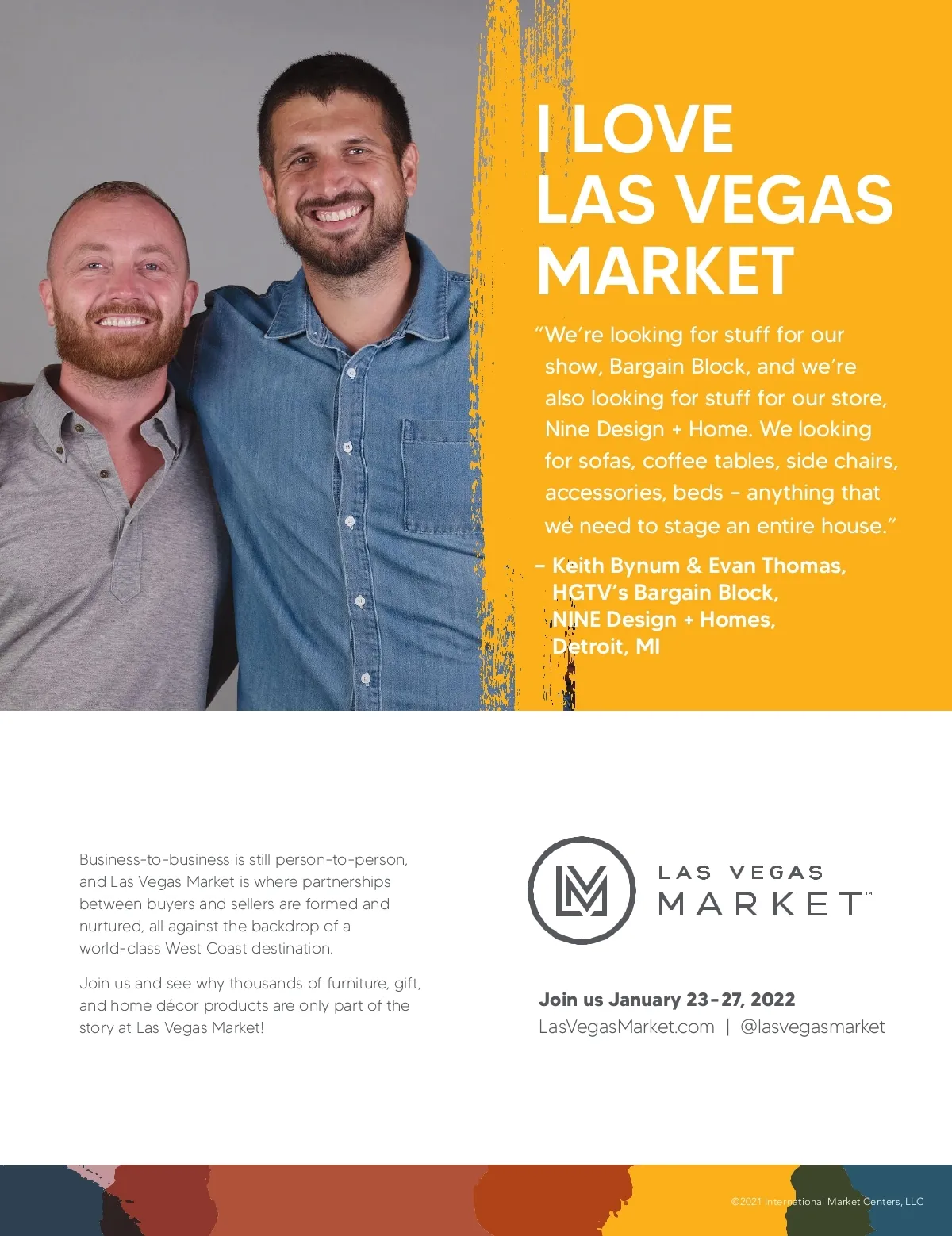 I LOVE LAS VEGAS MARKET

"We're looking for stuff for our show, Bargain Block, and we're also looking for stuff for our store, Nine Design + Home. We looking for sofas, coffee tables, side chairs, accessories, beds - anything that we need to stage an entire house."

- Keith Bynum & Evan Thomas,
HGTV's Bargain Block,
NINE Design + Homes,
Detroit, MI

Business-to-business is still person-to-person, and Las Vegas Market is where partnerships between buyers and sellers are formed and nurtured, all against the backdrop of a world-class West Coast destination.

Join us and see why thousands of furniture, gift, and home décor products are only part of the story at Las Vegas Market!

LAS VEGAS
MARKET™

Join us January 23-27, 2022
LasVegasMarket.com | @lasvegasmarket

©2021 International Market Centers, LLC